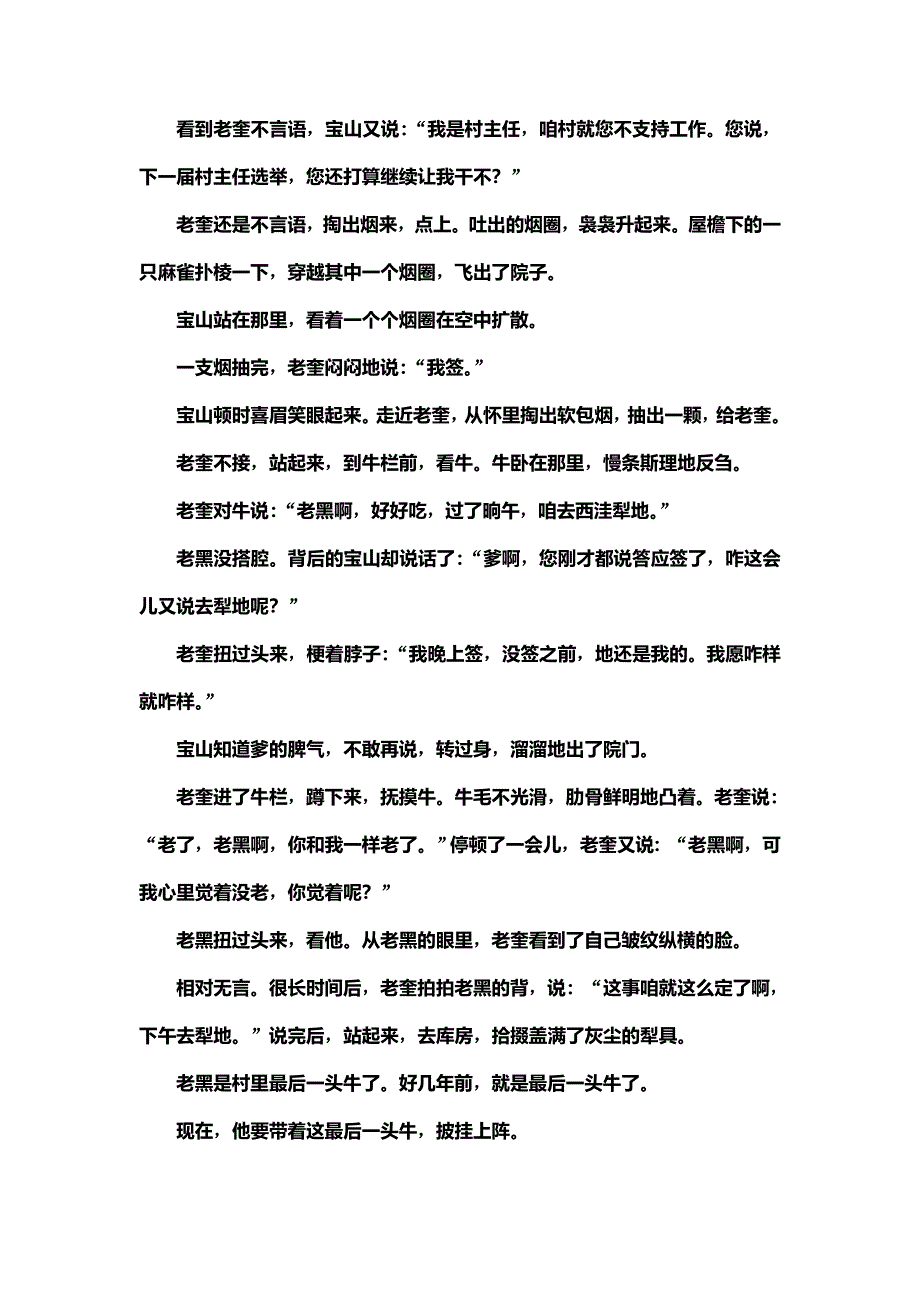 看到老奎不言语，宝山又说：“我是村主任，咱村就您不支持工作。您说，下一届村主任选举，您还打算继续让我干不？”

老奎还是不言语，掏出烟来，点上。吐出的烟圈，袅袅升起来。屋檐下的一只麻雀扑棱一下，穿越其中一个烟圈，飞出了院子。

宝山站在那里，看着一个个烟圈在空中扩散。

一支烟抽完，老奎闷闷地说：“我签。”

宝山顿时喜眉笑眼起来。走近老奎，从怀里掏出软包烟，抽出一颗，给老奎。

老奎不接，站起来，到牛栏前，看牛。牛卧在那里，慢条斯理地反刍。

老奎对牛说：“老黑啊，好好吃，过了晌午，咱去西洼犁地。”

老黑没搭腔。背后的宝山却说话了：“爹啊，您刚才都说答应签了，咋这会儿又说去犁地呢？”

老奎扭过头来，梗着脖子：“我晚上签，没签之前，地还是我的。我愿咋样就咋样。”

宝山知道爹的脾气，不敢再说，转过身，溜溜地出了院门。

老奎进了牛栏，蹲下来，抚摸牛。牛毛不光滑，肋骨鲜明地凸着。老奎说：“老了，老黑啊，你和我一样老了。”停顿了一会儿，老奎又说：“老黑啊，可我心里觉着没老，你觉着呢？”

老黑扭过头来，看他。从老黑的眼里，老奎看到了自己皱纹纵横的脸。

相对无言。很长时间后，老奎拍拍老黑的背，说：“这事咱就这么定了啊，下午去犁地。”说完后，站起来，去库房，拾掇盖满了灰尘的犁具。

老黑是村里最后一头牛了。好几年前，就是最后一头牛了。

现在，他要带着这最后一头牛，披挂上阵。